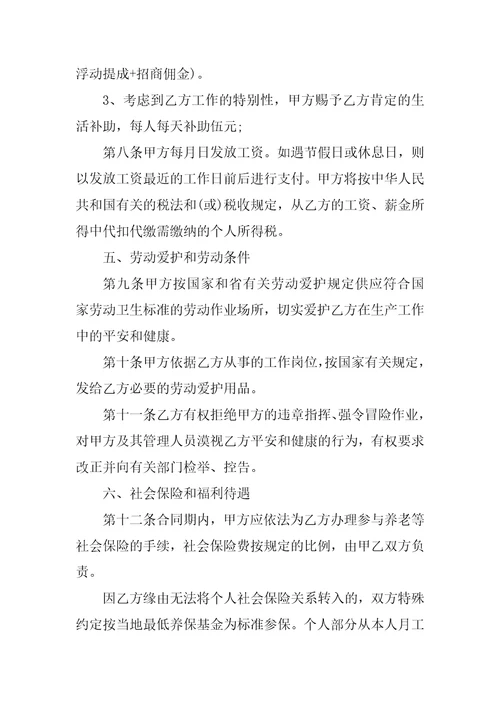 浮动提成+招商佣金）。

3、考虑到乙方工作的特别性，甲方赐予乙方肯定的生活补助，每人每天补助伍元；

第八条甲方每月日发放工资。如遇节假日或休息日，则以发放工资最近的工作日前后进行支付。甲方将按中华人民共和国有关的税法和(或)税收规定，从乙方的工资、薪金所得中代扣代缴需缴纳的个人所得税。

五、劳动爱护和劳动条件

第九条甲方按国家和省有关劳动爱护规定供应符合国家劳动卫生标准的劳动作业场所，切实爱护乙方在生产工作中的平安和健康。

第十条甲方依据乙方从事的工作岗位，按国家有关规定，发给乙方必要的劳动爱护用品。

第十一条乙方有权拒绝甲方的违章指挥、强令冒险作业，对甲方及其管理人员漠视乙方平安和健康的行为，有权要求改正并向有关部门检举、控告。

六、社会保险和福利待遇

第十二条合同期内，甲方应依法为乙方办理参与养老等社会保险的手续，社会保险费按规定的比例，由甲乙双方负责。

因乙方缘由无法将个人社会保险关系转入的，双方特殊约定按当地最低养保基金为标准参保。个人部分从本人月工